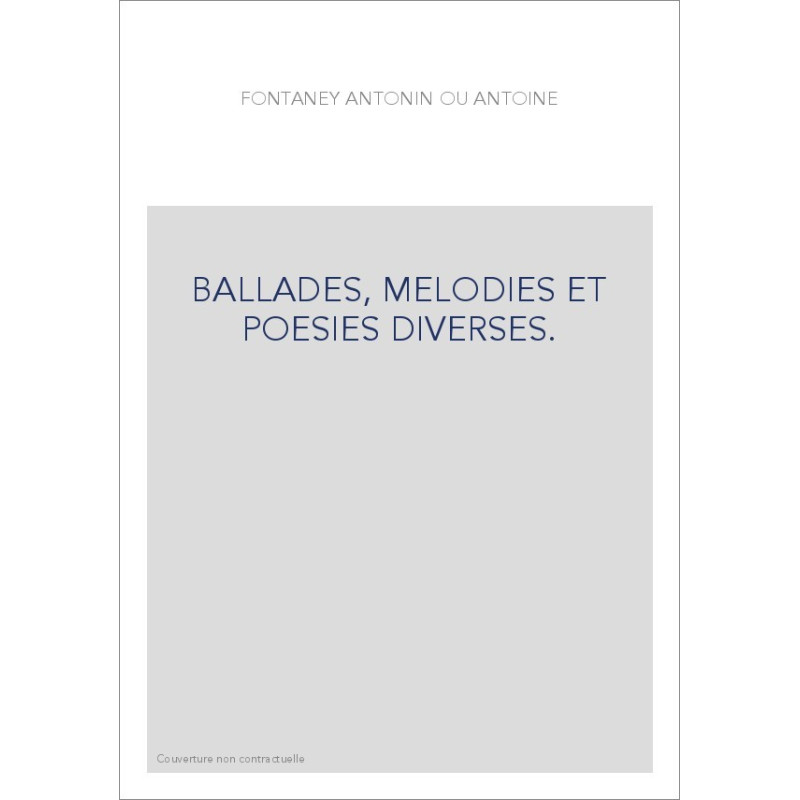 FONTANEY ANTONIN OU ANTOINE

BALLADES, MELODIES ET POESIES DIVERSES.

Couverture non contractuelle